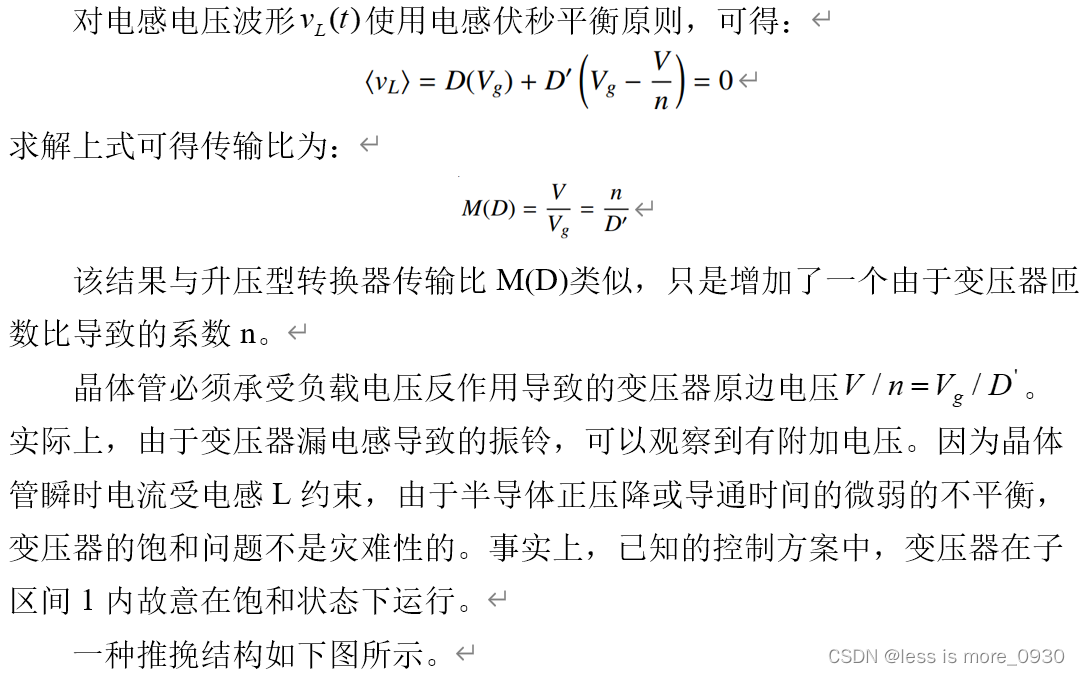 对电感电压波形$v_L(t)$使用电感伏秒平衡原则，可得：

$\langle v_L \rangle = D(V_g) + D'\left(V_g - \frac{V}{n}\right) = 0$

求解上式可得传输比为：

$M(D) = \frac{V}{V_g} = \frac{n}{D'}$

该结果与升压型转换器传输比M(D)类似，只是增加了一个由于变压器匝数比导致的系数n。

晶体管必须承受负载电压反作用导致的变压器原边电压$V/n = V_g/D'$。实际上，由于变压器漏电感导致的振铃，可以观察到有附加电压。因为晶体管瞬时电流受电感L约束，由于半导体正压降或导通时间的微弱的不平衡，变压器的饱和问题不是灾难性的。事实上，已知的控制方案中，变压器在子区间1内故意在饱和状态下运行。

一种推挽结构如下图所示。

CSDN @less is more_0930